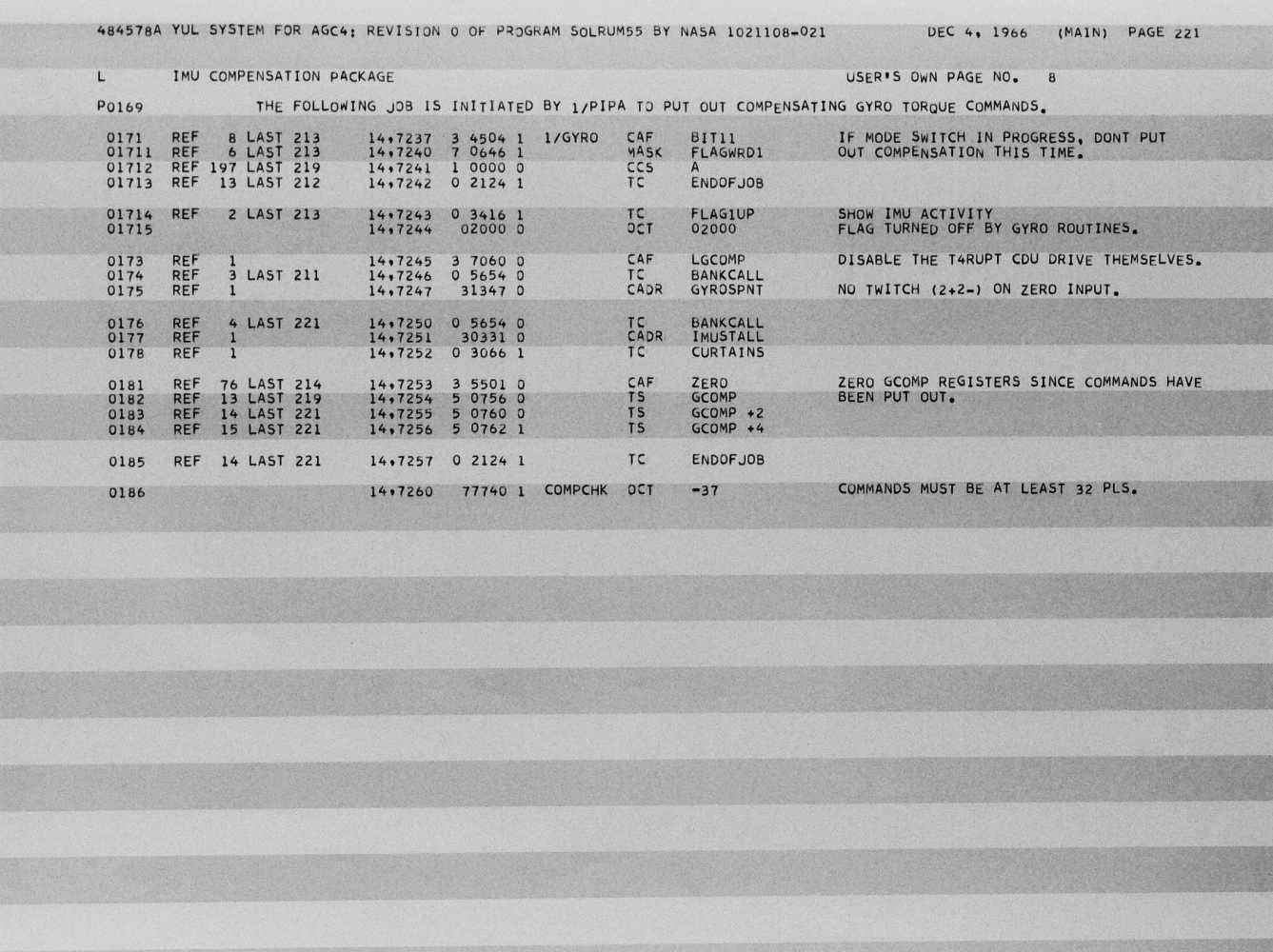 484578A YUL SYSTEM FOR AGC4: REVISION 0 OF PROGRAM SOLRUM55 BY NASA 1021108-021 DEC 4, 1966 (MAIN) PAGE 221

L IMU COMPENSATION PACKAGE USER'S OWN PAGE NO. 8

P0169 THE FOLLOWING JOB IS INITIATED BY 1/PIPA TO PUT OUT COMPENSATING GYRO TORQUE COMMANDS.

0171 REF 8 LAST 213 14,7237 3 4504 1 1/GYRO CAF BIT11 IF MODE SWITCH IN PROGRESS, DONT PUT
01711 REF 6 LAST 213 14,7240 7 0646 1 MASK FLAGWRD1 OUT COMPENSATION THIS TIME.
01712 REF 197 LAST 219 14,7241 1 0000 0 CCS A
01713 REF 13 LAST 212 14,7242 0 2124 1 TC ENDOFJOB

01714 REF 2 LAST 213 14,7243 0 3416 1 TC FLAG1UP SHOW IMU ACTIVITY
01715 14,7244 02000 0 OCT 02000 FLAG TURNED OFF BY GYRO ROUTINES.

0173 REF 1 14,7245 3 7060 0 CAF LGCOMP DISABLE THE T4RUPT CDU DRIVE THEMSELVES.
0174 REF 3 LAST 211 14,7246 0 5654 0 TC BANKCALL
0175 REF 1 14,7247 31347 0 CADR GYROSPNT NO TWITCH (2+2-) ON ZERO INPUT.

0176 REF 4 LAST 221 14,7250 0 5654 0 TC BANKCALL
0177 REF 1 14,7251 30331 0 CADR IMUSTALL
0178 REF 1 14,7252 0 3066 1 TC CURTAINS

0181 REF 76 LAST 214 14,7253 3 5501 0 CAF ZERO ZERO GCOMP REGISTERS SINCE COMMANDS HAVE
0182 REF 13 LAST 219 14,7254 5 0756 0 TS GCOMP BEEN PUT OUT.
0183 REF 14 LAST 221 14,7255 5 0760 0 TS GCOMP +2
0184 REF 15 LAST 221 14,7256 5 0762 1 TS GCOMP +4

0185 REF 14 LAST 221 14,7257 0 2124 1 TC ENDOFJOB

0186 14,7260 77740 1 COMPCHK OCT -37 COMMANDS MUST BE AT LEAST 32 PLS.